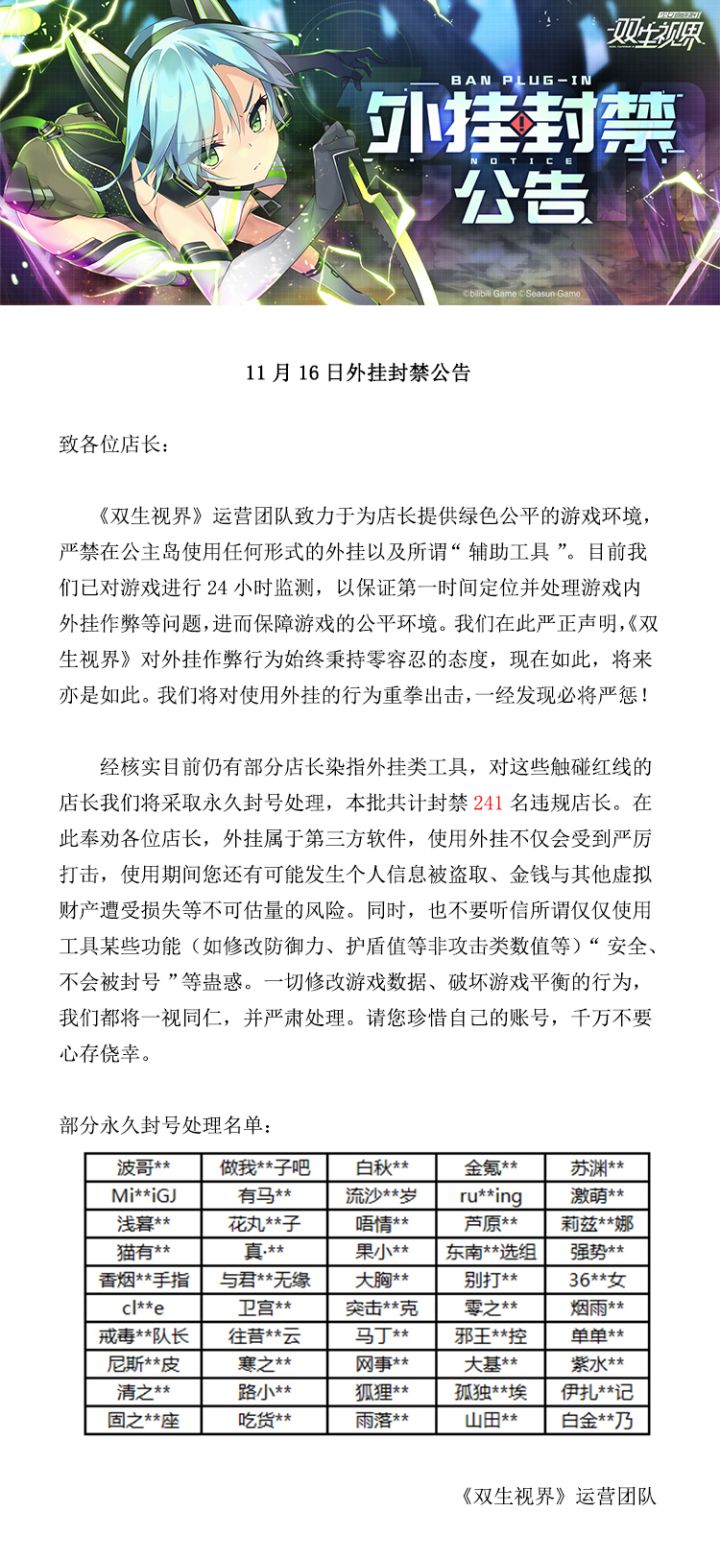 双生视界

BAN PLUG-IN

外挂封禁

NOTICE

公告

©bilibili Game ©Seasun Game

11 月 16 日外挂封禁公告

致各位店长：

《双生视界》运营团队致力于为店长提供绿色公平的游戏环境，严禁在公主岛使用任何形式的外挂以及所谓“ 辅助工具 ”。目前我们已对游戏进行 24 小时监测，以保证第一时间定位并处理游戏内外挂作弊等问题，进而保障游戏的公平环境。我们在此严正声明，《双生视界》对外挂作弊行为始终秉持零容忍的态度，现在如此，将来亦是如此。我们将对使用外挂的行为重拳出击，一经发现必将严惩！

经核实目前仍有部分店长染指外挂类工具，对这些触碰红线的店长我们将采取永久封号处理，本批共计封禁 241 名违规店长。在此奉劝各位店长，外挂属于第三方软件，使用外挂不仅会受到严厉打击，使用期间您还有可能发生个人信息被盗取、金钱与其他虚拟财产遭受损失等不可估量的风险。同时，也不要听信所谓仅仅使用工具某些功能（如修改防御力、护盾值等非攻击类数值等）“ 安全、不会被封号 ”等蛊惑。一切修改游戏数据、破坏游戏平衡的行为，我们都将一视同仁，并严肃处理。请您珍惜自己的账号，千万不要心存侥幸。

部分永久封号处理名单：

| 波哥** | 做我**子吧 | 白秋** | 金氪** | 苏渊** |
|---|---|---|---|---|
| Mi**iGJ | 有马** | 流沙**岁 | ru**ing | 激萌** |
| 浅暮** | 花丸**子 | 唔情** | 芦原** | 莉兹**娜 |
| 猫有** | 真·** | 果小** | 东南**选组 | 强势** |
| 香烟**手指 | 与君**无缘 | 大胸** | 别打** | 36**女 |
| cl**e | 卫宫** | 突击**克 | 零之** | 烟雨** |
| 戒毒**队长 | 往昔**云 | 马丁** | 邪王**控 | 单单** |
| 尼斯**皮 | 寒之** | 网事** | 大基** | 紫水** |
| 清之** | 路小** | 狐狸** | 孤独**埃 | 伊扎**记 |
| 固之**座 | 吃货** | 雨落** | 山田** | 白金**乃 |

《双生视界》运营团队